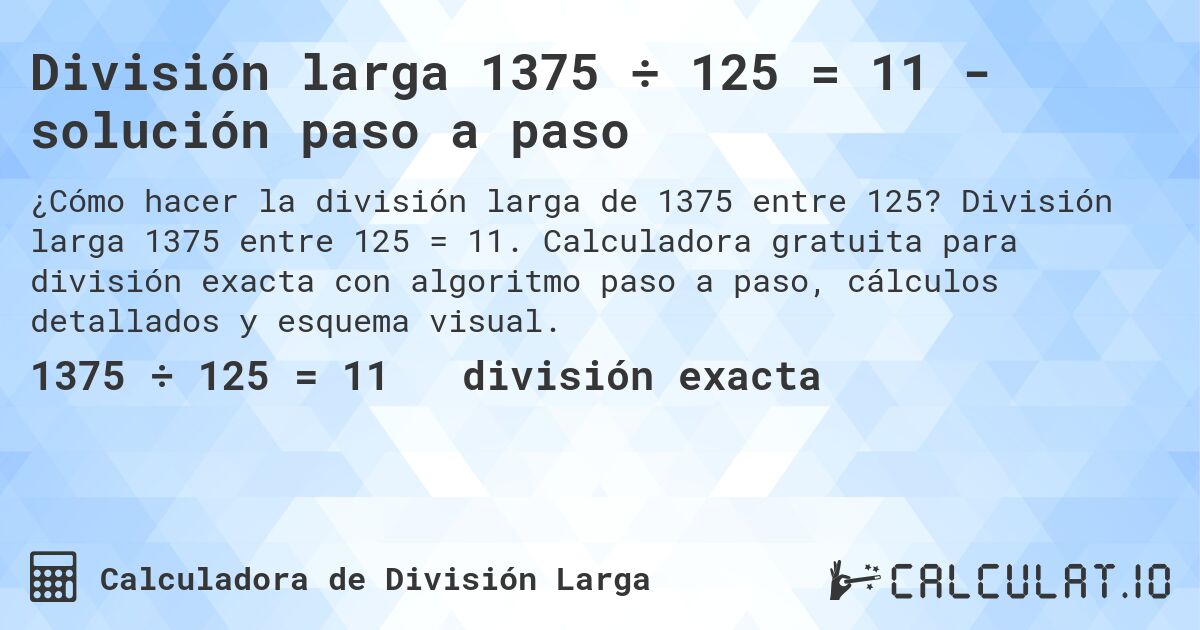 División larga 1375 ÷ 125 = 11 - solución paso a paso

¿Cómo hacer la división larga de 1375 entre 125? División larga 1375 entre 125 = 11. Calculadora gratuita para división exacta con algoritmo paso a paso, cálculos detallados y esquema visual.

1375 ÷ 125 = 11 división exacta

Calculadora de División Larga

CALCULAT.IO